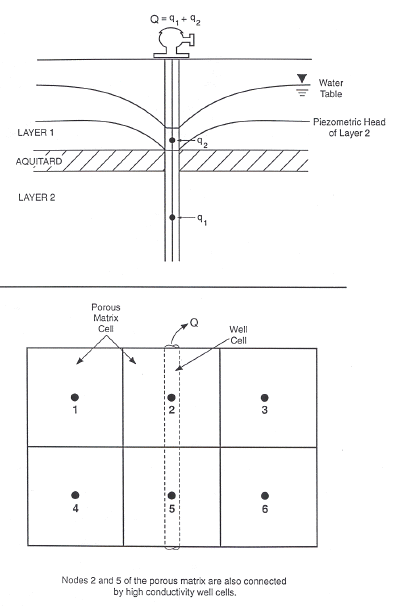 $Q = q_1 + q_2$

Water Table

Piezometric Head of Layer 2

LAYER 1

$q_2$

AQUITARD

LAYER 2

$q_1$

Porous Matrix Cell

Q

Well Cell

1

2

3

4

5

6

Nodes 2 and 5 of the porous matrix are also connected by high conductivity well cells.